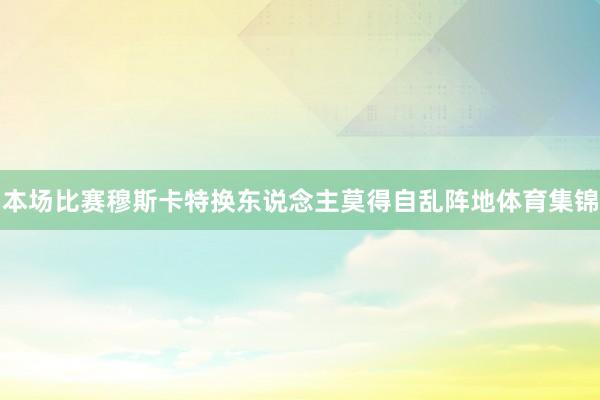 本场比赛穆斯卡特换东说念主莫得自乱阵地体育集锦